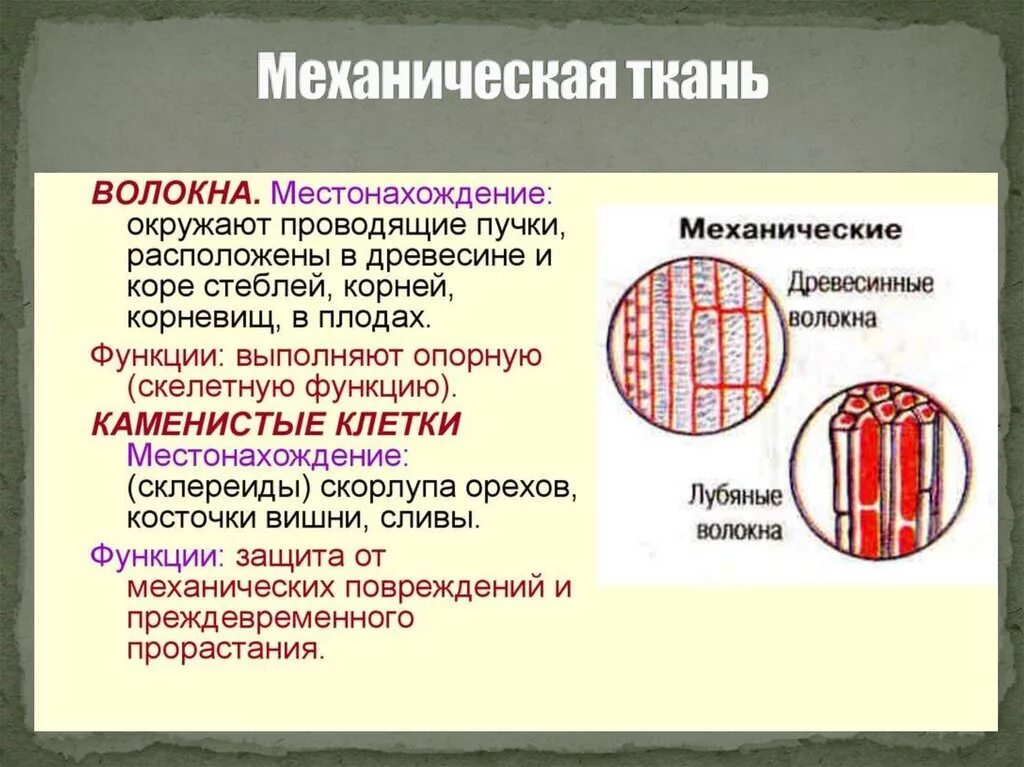 Механическая ткань

ВОЛОКНА. Местонахождение: окружают проводящие пучки, расположены в древесине и коре стеблей, корней, корневищ, в плодах.

Функции: выполняют опорную (скелетную функцию).

КАМЕНИСТЫЕ КЛЕТКИ Местонахождение: (склереиды) скорлупа орехов, косточки вишни, сливы.

Функции: защита от механических повреждений и преждевременного прорастания.

Механические

Древесинные волокна

Лубяные волокна